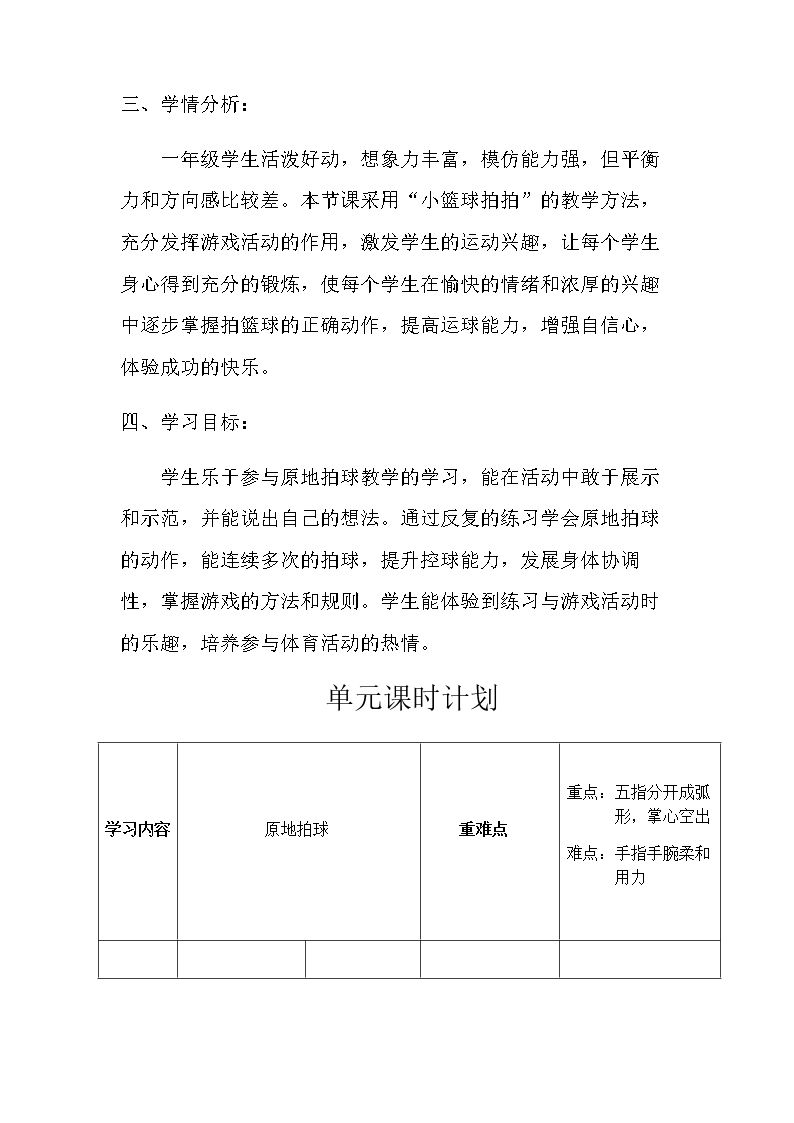 三、学情分析：

一年级学生活泼好动，想象力丰富，模仿能力强，但平衡力和方向感比较差。本节课采用“小篮球拍拍”的教学方法，充分发挥游戏活动的作用，激发学生的运动兴趣，让每个学生身心得到充分的锻炼，使每个学生在愉快的情绪和浓厚的兴趣中逐步掌握拍篮球的正确动作，提高运球能力，增强自信心，体验成功的快乐。

四、学习目标：

学生乐于参与原地拍球教学的学习，能在活动中敢于展示和示范，并能说出自己的想法。通过反复的练习学会原地拍球的动作，能连续多次的拍球，提升控球能力，发展身体协调性，掌握游戏的方法和规则。学生能体验到练习与游戏活动时的乐趣，培养参与体育活动的热情。

单元课时计划

| 学习内容 | 原地拍球 |  | 重难点 | 重点：五指分开成弧形，掌心空出 难点：手指手腕柔和用力 |
|---|---|---|---|---|
|  |  |  |  |  |